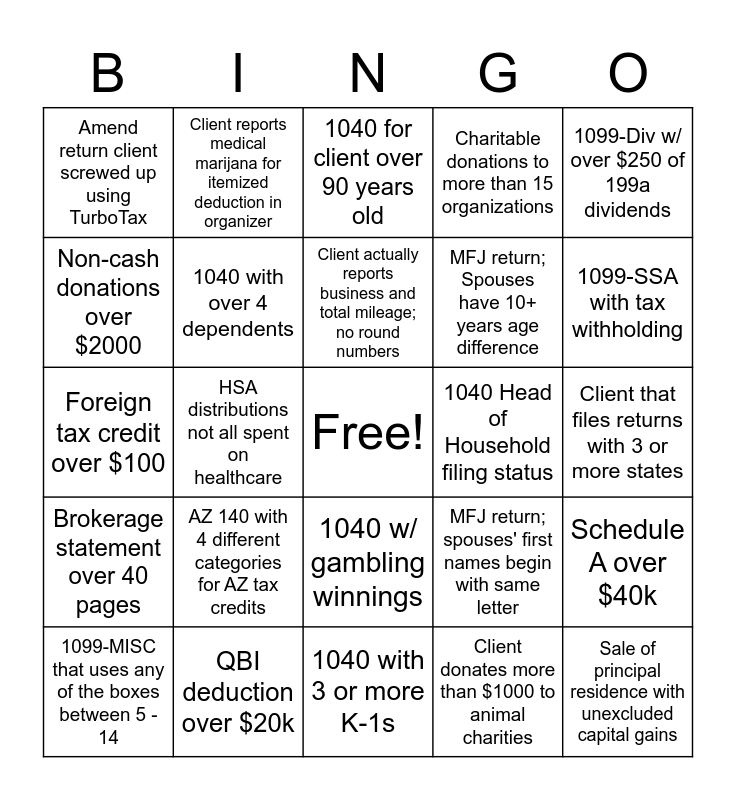 | B | I | N | G | O |
|---|---|---|---|---|
| Amend return client screwed up using TurboTax | Client reports medical marijana for itemized deduction in organizer | 1040 for client over 90 years old | Charitable donations to more than 15 organizations | 1099-Div w/ over \$250 of 199a dividends |
| Non-cash donations over \$2000 | 1040 with over 4 dependents | Client actually reports business and total mileage; no round numbers | MFJ return; Spouses have 10+ years age difference | 1099-SSA with tax withholding |
| Foreign tax credit over \$100 | HSA distributions not all spent on healthcare | Free! | 1040 Head of Household filing status | Client that files returns with 3 or more states |
| Brokerage statement over 40 pages | AZ 140 with 4 different categories for AZ tax credits | 1040 w/ gambling winnings | MFJ return; spouses' first names begin with same letter | Schedule A over \$40k |
| 1099-MISC that uses any of the boxes between 5 - 14 | QBI deduction over \$20k | 1040 with 3 or more K-1s | Client donates more than \$1000 to animal charities | Sale of principal residence with unexcluded capital gains |